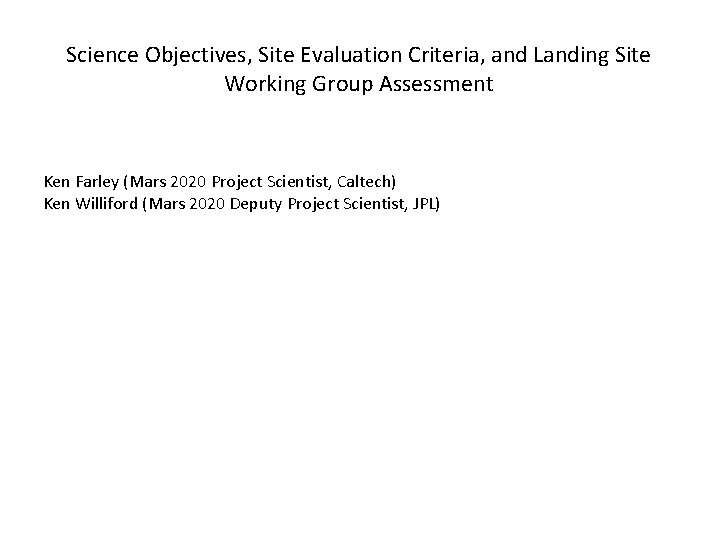 Science Objectives, Site Evaluation Criteria, and Landing Site Working Group Assessment

Ken Farley (Mars 2020 Project Scientist, Caltech)
Ken Williford (Mars 2020 Deputy Project Scientist, JPL)